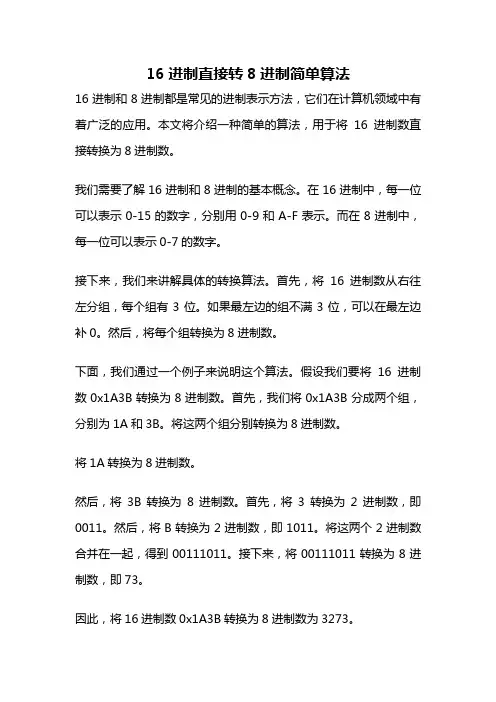 16 进制直接转 8 进制简单算法

16 进制和 8 进制都是常见的进制表示方法，它们在计算机领域中有着广泛的应用。本文将介绍一种简单的算法，用于将 16 进制数直接转换为 8 进制数。

我们需要了解 16 进制和 8 进制的基本概念。在 16 进制中，每一位可以表示 0-15 的数字，分别用 0-9 和 A-F 表示。而在 8 进制中，每一位可以表示 0-7 的数字。

接下来，我们来讲解具体的转换算法。首先，将 16 进制数从右往左分组，每个组有 3 位。如果最左边的组不满 3 位，可以在最左边补 0。然后，将每个组转换为 8 进制数。

下面，我们通过一个例子来说明这个算法。假设我们要将 16 进制数 0x1A3B 转换为 8 进制数。首先，我们将 0x1A3B 分成两个组，分别为 1A 和 3B。将这两个组分别转换为 8 进制数。

将 1A 转换为 8 进制数。

然后，将 3B 转换为 8 进制数。首先，将 3 转换为 2 进制数，即 0011。然后，将 B 转换为 2 进制数，即 1011。将这两个 2 进制数合并在一起，得到 00111011。接下来，将 00111011 转换为 8 进制数，即 73。

因此，将 16 进制数 0x1A3B 转换为 8 进制数为 3273。